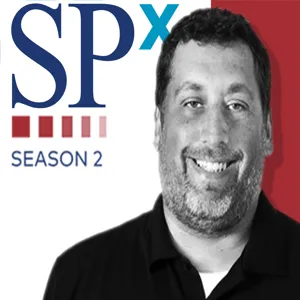 SPx
SEASON 2